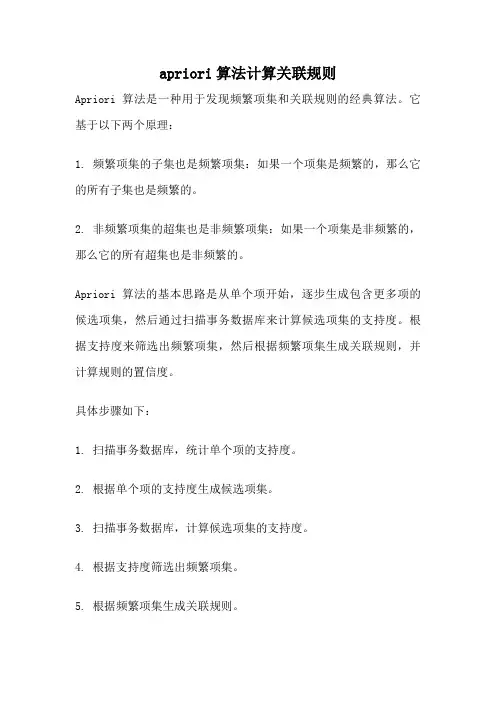 apriori 算法计算关联规则

Apriori 算法是一种用于发现频繁项集和关联规则的经典算法。它基于以下两个原理：

1. 频繁项集的子集也是频繁项集：如果一个项集是频繁的，那么它的所有子集也是频繁的。

2. 非频繁项集的超集也是非频繁项集：如果一个项集是非频繁的，那么它的所有超集也是非频繁的。

Apriori 算法的基本思路是从单个项开始，逐步生成包含更多项的候选项集，然后通过扫描事务数据库来计算候选项集的支持度。根据支持度来筛选出频繁项集，然后根据频繁项集生成关联规则，并计算规则的置信度。

具体步骤如下：

1. 扫描事务数据库，统计单个项的支持度。

2. 根据单个项的支持度生成候选项集。

3. 扫描事务数据库，计算候选项集的支持度。

4. 根据支持度筛选出频繁项集。

5. 根据频繁项集生成关联规则。